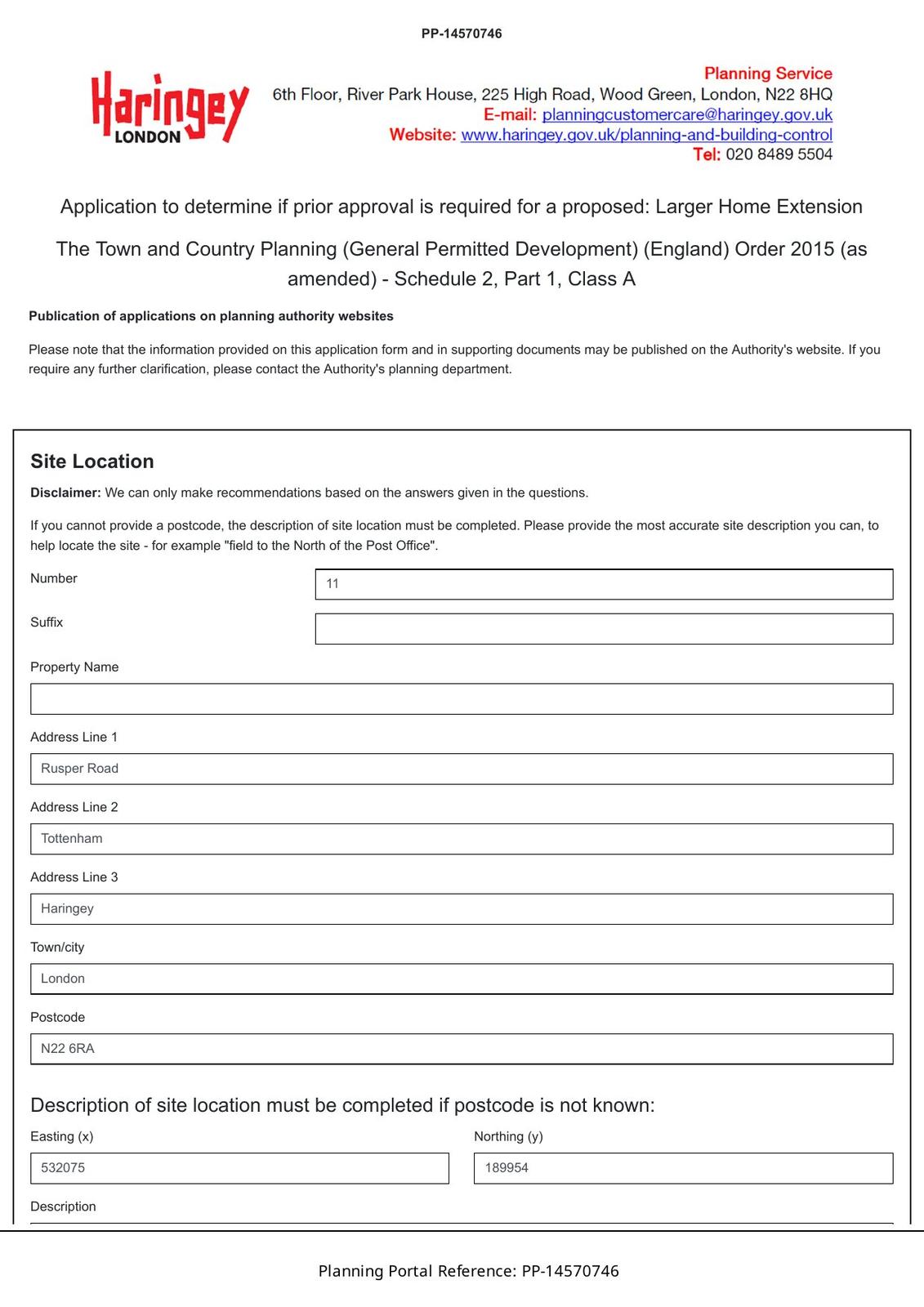 PP-14570746

Haringey LONDON

Planning Service
6th Floor, River Park House, 225 High Road, Wood Green, London, N22 8HQ
E-mail: planningcustomercare@haringey.gov.uk
Website: www.haringey.gov.uk/planning-and-building-control
Tel: 020 8489 5504

Application to determine if prior approval is required for a proposed: Larger Home Extension

The Town and Country Planning (General Permitted Development) (England) Order 2015 (as amended) - Schedule 2, Part 1, Class A

Publication of applications on planning authority websites

Please note that the information provided on this application form and in supporting documents may be published on the Authority's website. If you require any further clarification, please contact the Authority's planning department.

Site Location

Disclaimer: We can only make recommendations based on the answers given in the questions.

If you cannot provide a postcode, the description of site location must be completed. Please provide the most accurate site description you can, to help locate the site - for example "field to the North of the Post Office".

Number
11

Suffix

Property Name

Address Line 1
Rusper Road

Address Line 2
Tottenham

Address Line 3
Haringey

Town/city
London

Postcode
N22 6RA

Description of site location must be completed if postcode is not known:

Easting (x)
532075

Northing (y)
189954

Description

Planning Portal Reference: PP-14570746